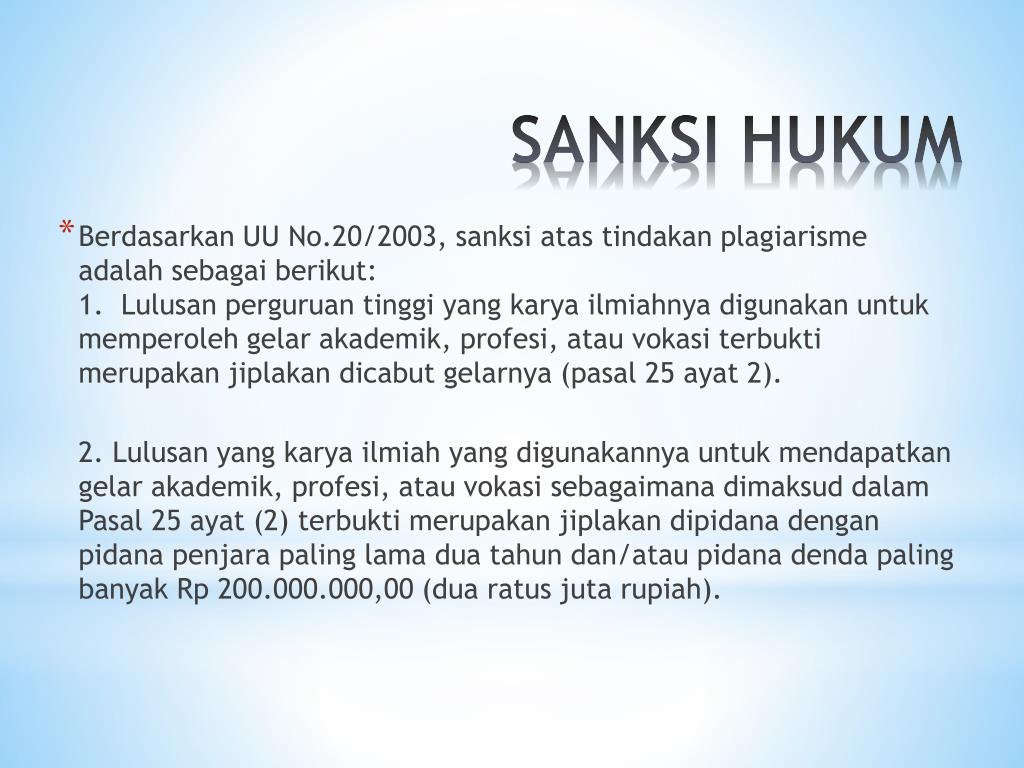 SANKSI HUKUM

* Berdasarkan UU No.20/2003, sanksi atas tindakan plagiarisme adalah sebagai berikut:
1. Lulusan perguruan tinggi yang karya ilmiahnya digunakan untuk memperoleh gelar akademik, profesi, atau vokasi terbukti merupakan jiplakan dicabut gelarnya (pasal 25 ayat 2).

2. Lulusan yang karya ilmiah yang digunakannya untuk mendapatkan gelar akademik, profesi, atau vokasi sebagaimana dimaksud dalam Pasal 25 ayat (2) terbukti merupakan jiplakan dipidana dengan pidana penjara paling lama dua tahun dan/atau pidana denda paling banyak Rp 200.000.000,00 (dua ratus juta rupiah).